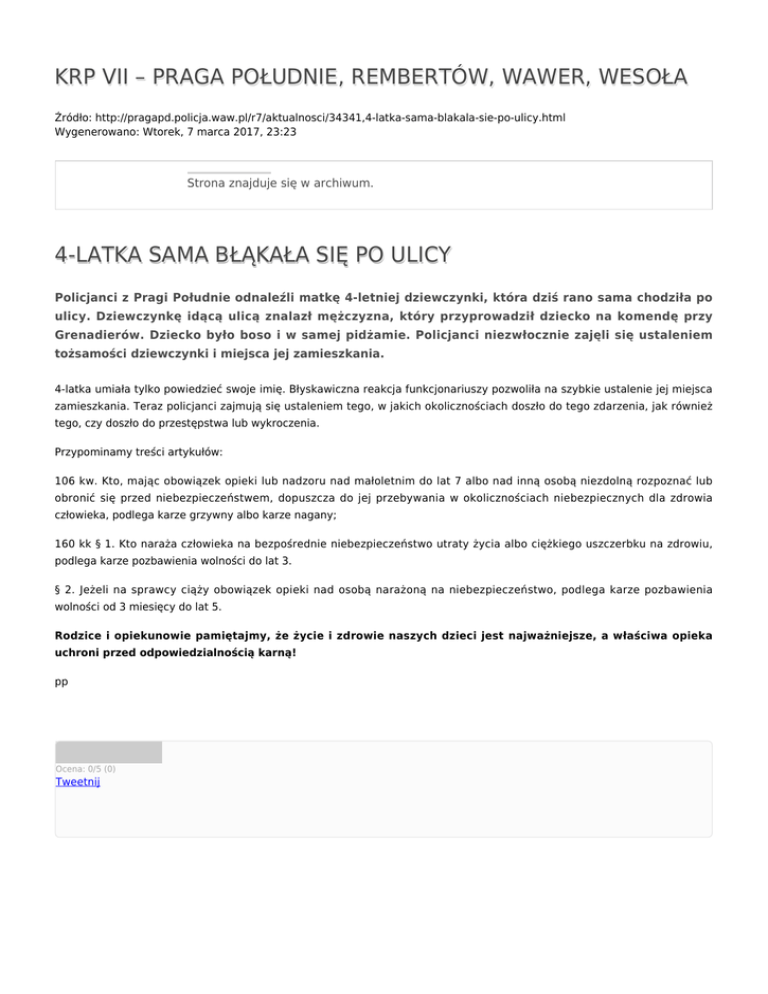 KRP VII – PRAGA POŁUDNIE, REMBERTÓW, WAWER, WESOŁA

Źródło: http://pragapd.policja.waw.pl/r7/aktualnosci/34341,4-latka-sama-blakala-sie-po-ulicy.html
Wygenerowano: Wtorek, 7 marca 2017, 23:23

Strona znajduje się w archiwum.

4-LATKA SAMA BŁĄKAŁA SIĘ PO ULICY

Policjanci z Pragi Południe odnaleźli matkę 4-letniej dziewczynki, która dziś rano sama chodziła po ulicy. Dziewczynkę idącą ulicą znalazł mężczyzna, który przyprowadził dziecko na komendę przy Grenadierów. Dziecko było boso i w samej pidżamie. Policjanci niezwłocznie zajęli się ustaleniem tożsamości dziewczynki i miejsca jej zamieszkania.

4-latka umiała tylko powiedzieć swoje imię. Błyskawiczna reakcja funkcjonariuszy pozwoliła na szybkie ustalenie jej miejsca zamieszkania. Teraz policjanci zajmują się ustaleniem tego, w jakich okolicznościach doszło do tego zdarzenia, jak również tego, czy doszło do przestępstwa lub wykroczenia.

Przypominamy treści artykułów:

106 kw. Kto, mając obowiązek opieki lub nadzoru nad małoletnim do lat 7 albo nad inną osobą niezdolną rozpoznać lub obronić się przed niebezpieczeństwem, dopuszcza do jej przebywania w okolicznościach niebezpiecznych dla zdrowia człowieka, podlega karze grzywny albo karze nagany;

160 kk § 1. Kto naraża człowieka na bezpośrednie niebezpieczeństwo utraty życia albo ciężkiego uszczerbku na zdrowiu, podlega karze pozbawienia wolności do lat 3.

§ 2. Jeżeli na sprawcy ciąży obowiązek opieki nad osobą narażoną na niebezpieczeństwo, podlega karze pozbawienia wolności od 3 miesięcy do lat 5.

Rodzice i opiekunowie pamiętajmy, że życie i zdrowie naszych dzieci jest najważniejsze, a właściwa opieka uchroni przed odpowiedzialnością karną!

pp

Ocena: 0/5 (0)
Tweetnij